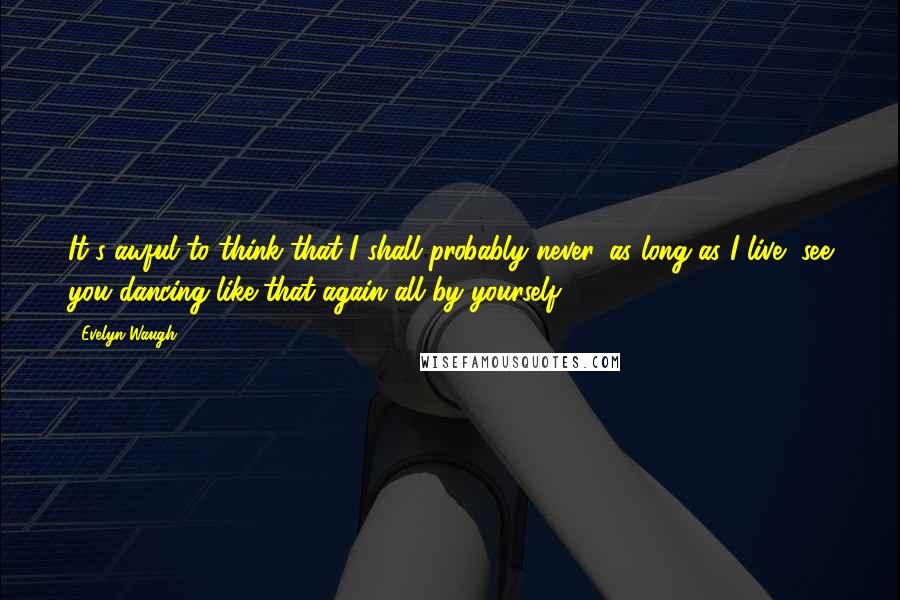 It's awful to think that I shall probably never, as long as I live, see you dancing like that again all by yourself.

- Evelyn Waugh

WISEFAMOUSQUOTES.COM